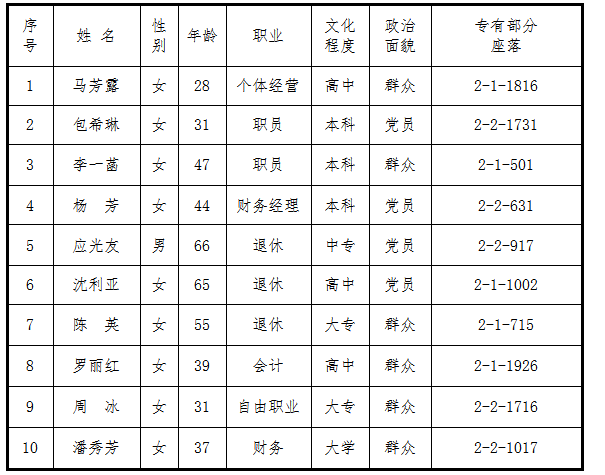 | 序号 | 姓 名 | 性别 | 年龄 | 职业 | 文化程度 | 政治面貌 | 专有部分座落 |
|---|---|---|---|---|---|---|---|
| 1 | 马芳露 | 女 | 28 | 个体经营 | 高中 | 群众 | 2-1-1816 |
| 2 | 包希琳 | 女 | 31 | 职员 | 本科 | 党员 | 2-2-1731 |
| 3 | 李一菡 | 女 | 47 | 职员 | 本科 | 群众 | 2-1-501 |
| 4 | 杨 芳 | 女 | 44 | 财务经理 | 本科 | 党员 | 2-2-631 |
| 5 | 应光友 | 男 | 66 | 退休 | 中专 | 党员 | 2-2-917 |
| 6 | 沈利亚 | 女 | 65 | 退休 | 高中 | 党员 | 2-1-1002 |
| 7 | 陈 英 | 女 | 55 | 退休 | 大专 | 群众 | 2-1-715 |
| 8 | 罗丽红 | 女 | 39 | 会计 | 高中 | 群众 | 2-1-1926 |
| 9 | 周 冰 | 女 | 31 | 自由职业 | 大专 | 群众 | 2-2-1716 |
| 10 | 潘秀芳 | 女 | 37 | 财务 | 大学 | 群众 | 2-2-1017 |